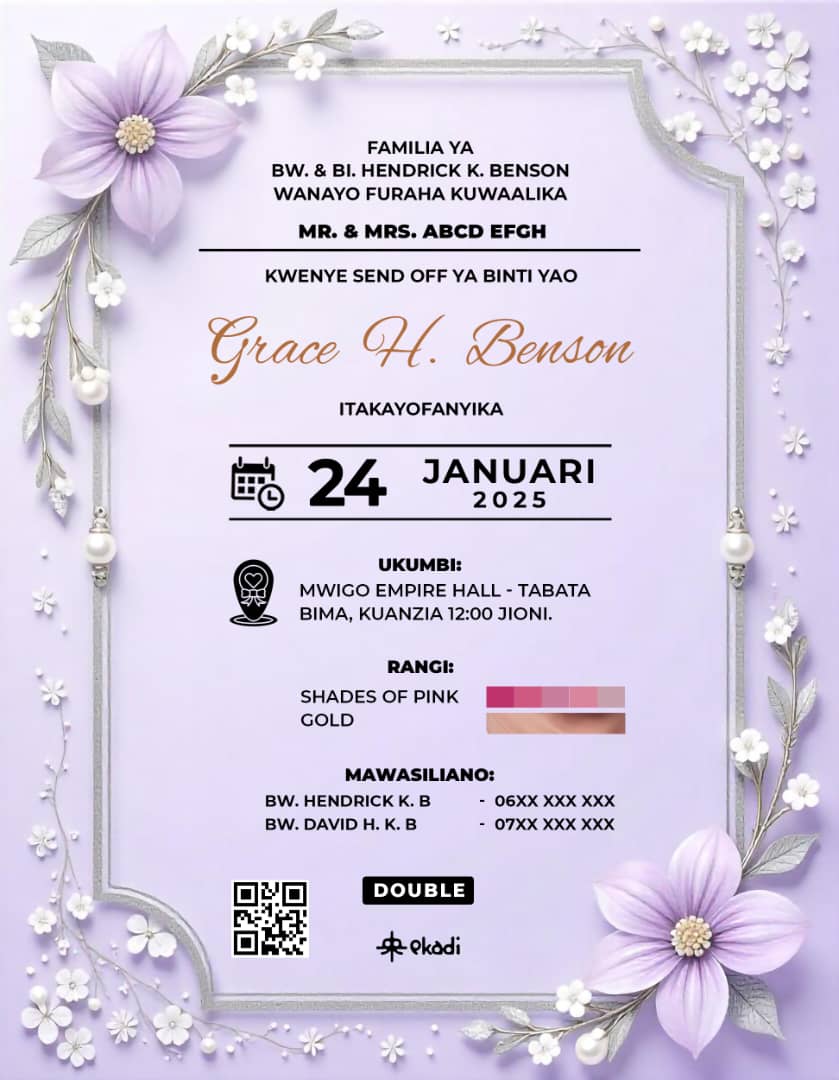 FAMILIA YA
BW. & BI. HENDRICK K. BENSON
WANAYO FURAHA KUWAALIKA

MR. & MRS. ABCD EFGH

KWENYE SEND OFF YA BINTI YAO

Grace H. Benson

ITAKAYOFANYIKA

24 JANUARI 2025

UKUMBI:
MWIGO EMPIRE HALL - TABATA BIMA, KUANZIA 12:00 JIONI.

RANGI:
SHADES OF PINK
GOLD

MAWASILIANO:
BW. HENDRICK K. B - 06XX XXX XXX
BW. DAVID H. K. B - 07XX XXX XXX

DOUBLE

ekadi